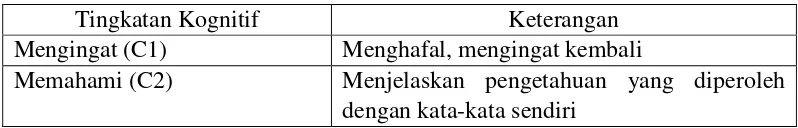 | Tingkatan Kognitif | Keterangan |
|---|---|
| Mengingat (C1) | Menghafal, mengingat kembali |
| Memahami (C2) | Menjelaskan pengetahuan yang diperoleh dengan kata-kata sendiri |